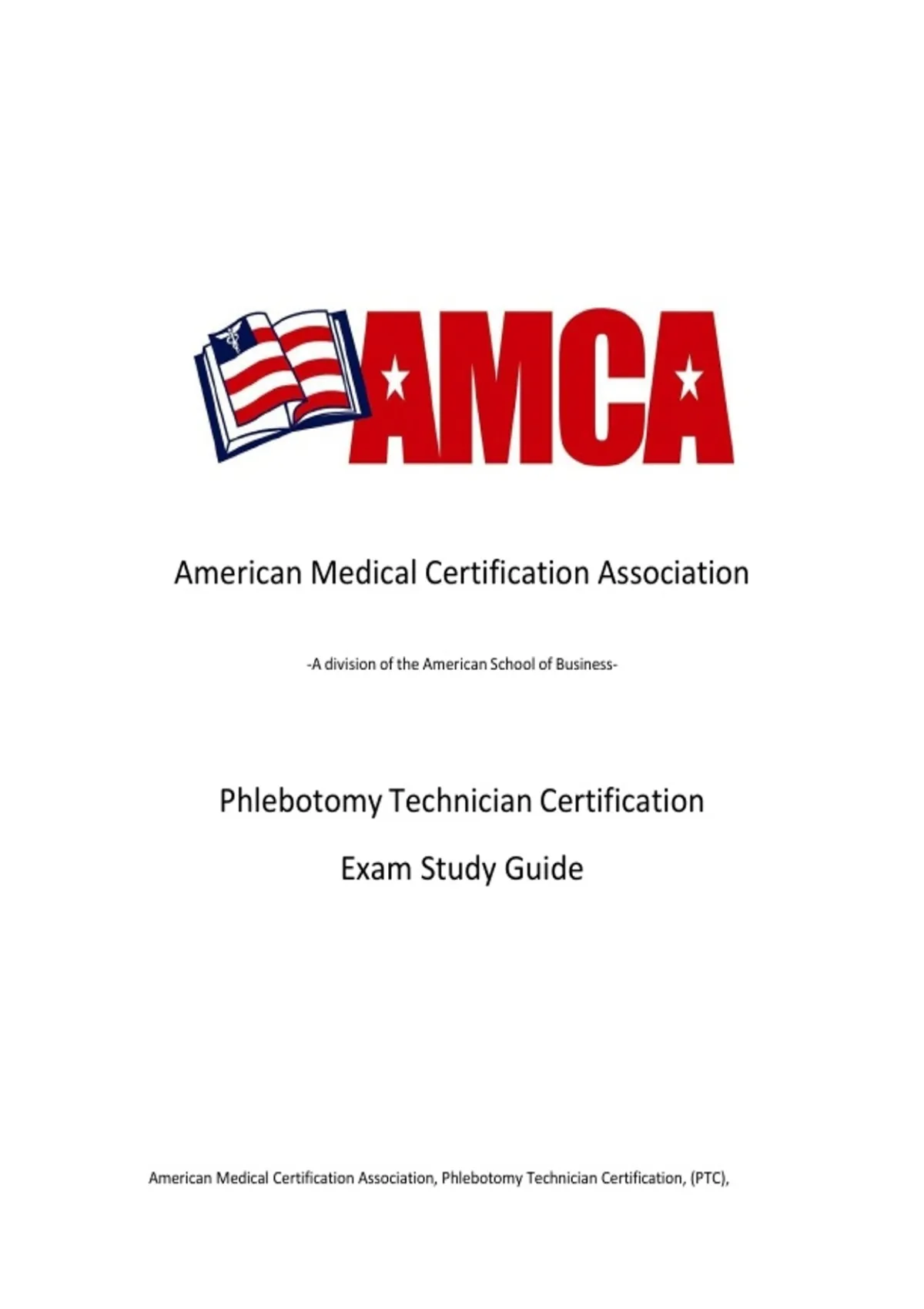 AMCA

American Medical Certification Association

-A division of the American School of Business-

Phlebotomy Technician Certification

Exam Study Guide

American Medical Certification Association, Phlebotomy Technician Certification, (PTC),